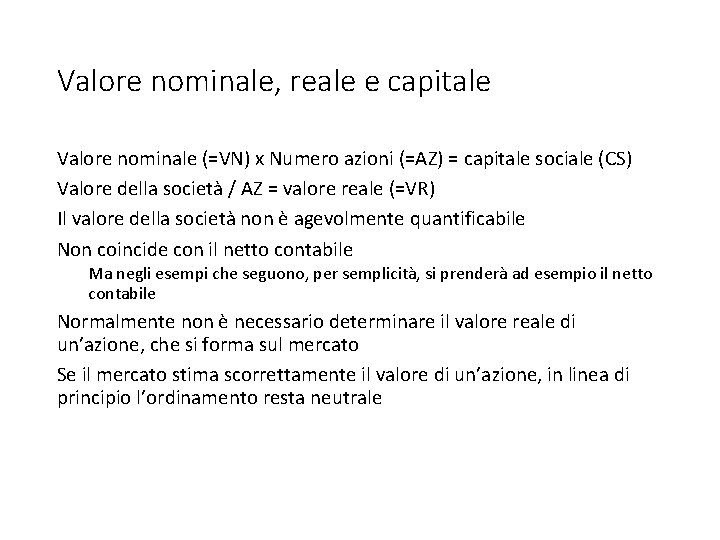 Valore nominale, reale e capitale

Valore nominale (=VN) x Numero azioni (=AZ) = capitale sociale (CS)

Valore della società / AZ = valore reale (=VR)

Il valore della società non è agevolmente quantificabile

Non coincide con il netto contabile

Ma negli esempi che seguono, per semplicità, si prenderà ad esempio il netto contabile

Normalmente non è necessario determinare il valore reale di un'azione, che si forma sul mercato

Se il mercato stima scorrettamente il valore di un'azione, in linea di principio l'ordinamento resta neutrale